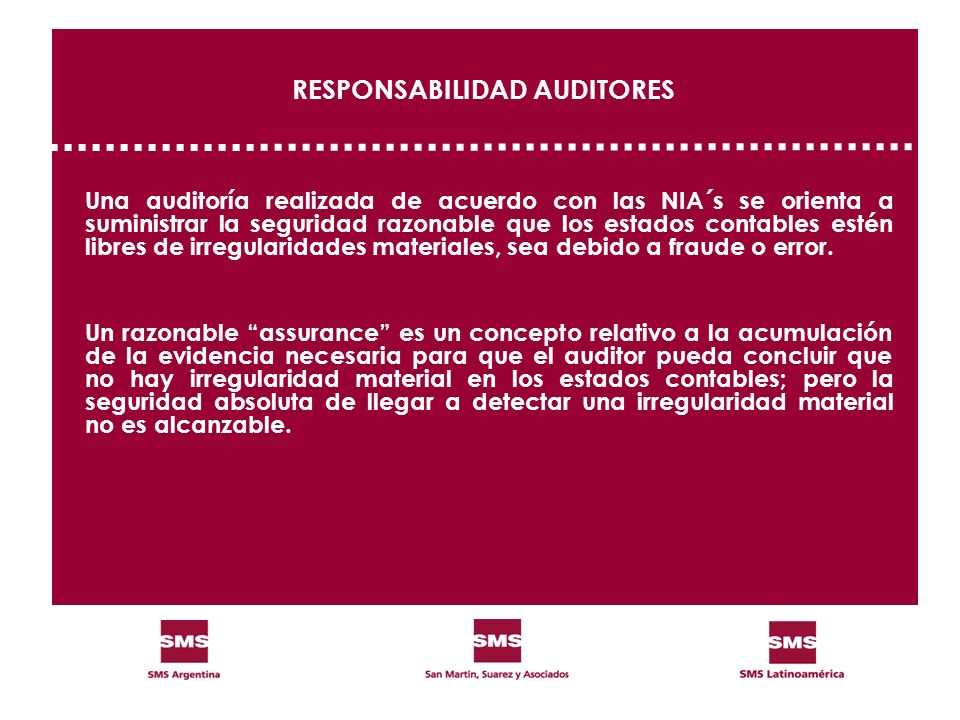 RESPONSABILIDAD AUDITORES

Una auditoría realizada de acuerdo con las NIA´s se orienta a suministrar la seguridad razonable que los estados contables estén libres de irregularidades materiales, sea debido a fraude o error.

Un razonable “assurance” es un concepto relativo a la acumulación de la evidencia necesaria para que el auditor pueda concluir que no hay irregularidad material en los estados contables; pero la seguridad absoluta de llegar a detectar una irregularidad material no es alcanzable.

SMS
SMS Argentina

SMS
San Martín, Suarez y Asociados

SMS
SMS Latinoamérica